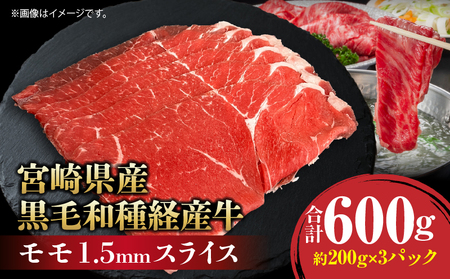 ※画像はイメージです。

宮崎県産
黒毛和種経産牛

モモ1.5mmスライス

合計600g
約200g×3パック